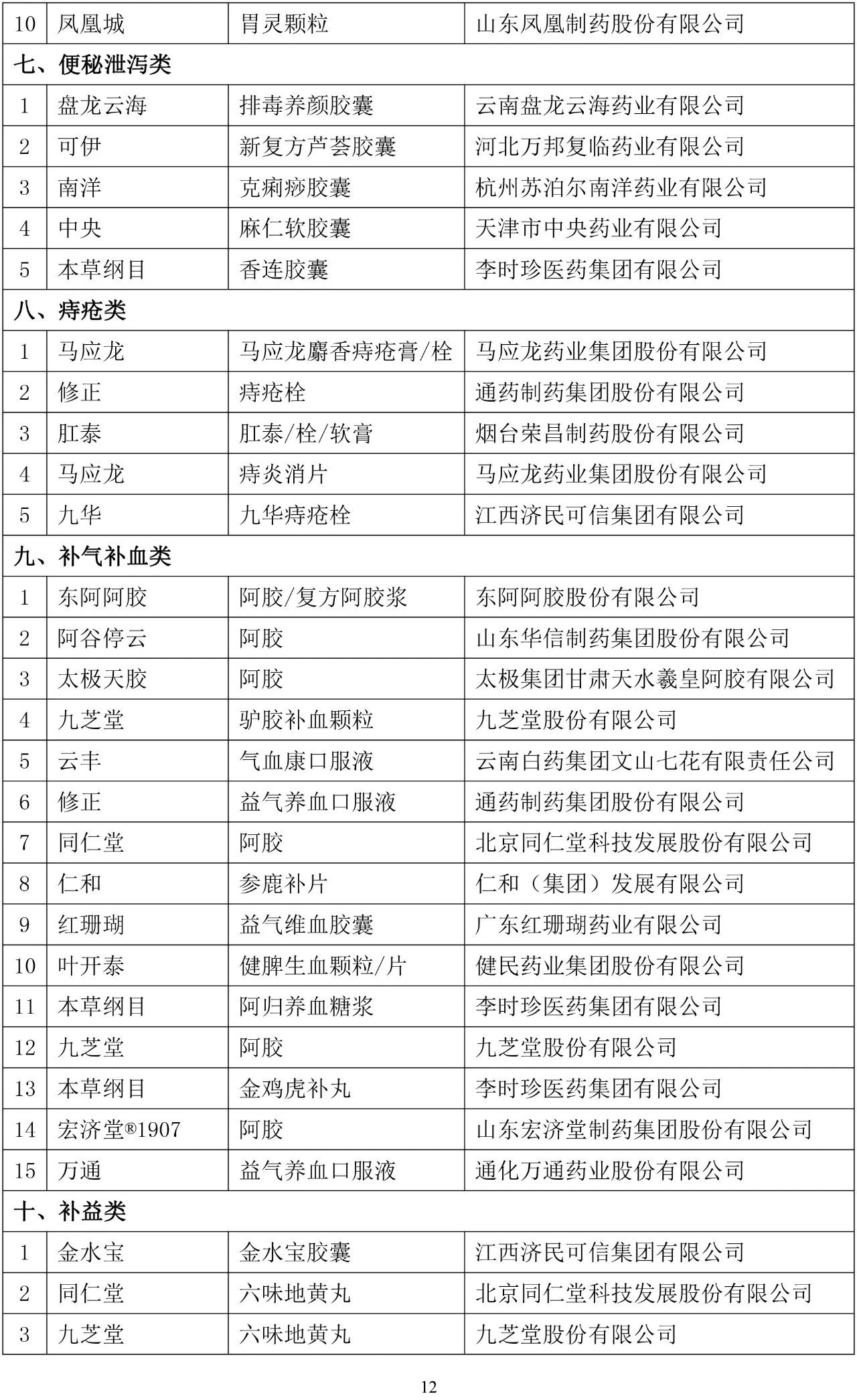 | 10 | 凤凰城 | 胃灵颗粒 | 山东凤凰制药股份有限公司 |
|---|---|---|---|
| 七、便秘泄泻类 | | | |
| 1 | 盘龙云海 | 排毒养颜胶囊 | 云南盘龙云海药业有限公司 |
| 2 | 可伊 | 新复方芦荟胶囊 | 河北万邦复临药业有限公司 |
| 3 | 南洋 | 克痢痧胶囊 | 杭州苏泊尔南洋药业有限公司 |
| 4 | 中央 | 麻仁软胶囊 | 天津市中央药业有限公司 |
| 5 | 本草纲目 | 香连胶囊 | 李时珍医药集团有限公司 |
| 八、痔疮类 | | | |
| 1 | 马应龙 | 马应龙麝香痔疮膏/栓 | 马应龙药业集团股份有限公司 |
| 2 | 修正 | 痔疮栓 | 通药制药集团股份有限公司 |
| 3 | 肛泰 | 肛泰/栓/软膏 | 烟台荣昌制药股份有限公司 |
| 4 | 马应龙 | 痔炎消片 | 马应龙药业集团股份有限公司 |
| 5 | 九华 | 九华痔疮栓 | 江西济民可信集团有限公司 |
| 九、补气补血类 | | | |
| 1 | 东阿阿胶 | 阿胶/复方阿胶浆 | 东阿阿胶股份有限公司 |
| 2 | 阿谷停云 | 阿胶 | 山东华信制药集团股份有限公司 |
| 3 | 太极天胶 | 阿胶 | 太极集团甘肃天水羲皇阿胶有限公司 |
| 4 | 九芝堂 | 驴胶补血颗粒 | 九芝堂股份有限公司 |
| 5 | 云丰 | 气血康口服液 | 云南白药集团文山七花有限责任公司 |
| 6 | 修正 | 益气养血口服液 | 通药制药集团股份有限公司 |
| 7 | 同仁堂 | 阿胶 | 北京同仁堂科技发展股份有限公司 |
| 8 | 仁和 | 参鹿补片 | 仁和（集团）发展有限公司 |
| 9 | 红珊瑚 | 益气维血胶囊 | 广东红珊瑚药业有限公司 |
| 10 | 叶开泰 | 健脾生血颗粒/片 | 健民药业集团股份有限公司 |
| 11 | 本草纲目 | 阿归养血糖浆 | 李时珍医药集团有限公司 |
| 12 | 九芝堂 | 阿胶 | 九芝堂股份有限公司 |
| 13 | 本草纲目 | 金鸡虎补丸 | 李时珍医药集团有限公司 |
| 14 | 宏济堂®1907 | 阿胶 | 山东宏济堂制药集团股份有限公司 |
| 15 | 万通 | 益气养血口服液 | 通化万通药业股份有限公司 |
| 十、补益类 | | | |
| 1 | 金水宝 | 金水宝胶囊 | 江西济民可信集团有限公司 |
| 2 | 同仁堂 | 六味地黄丸 | 北京同仁堂科技发展股份有限公司 |
| 3 | 九芝堂 | 六味地黄丸 | 九芝堂股份有限公司 |

12